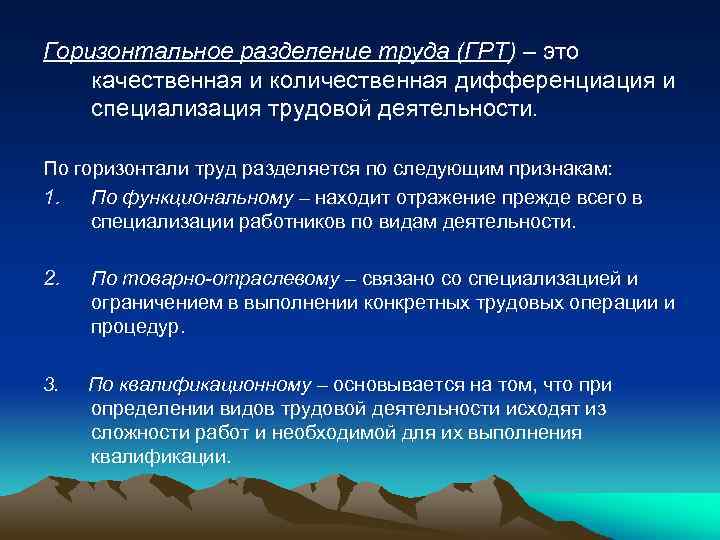 Горизонтальное разделение труда (ГРТ) – это качественная и количественная дифференциация и специализация трудовой деятельности.

По горизонтали труд разделяется по следующим признакам:

1. По функциональному – находит отражение прежде всего в специализации работников по видам деятельности.

2. По товарно-отраслевому – связано со специализацией и ограничением в выполнении конкретных трудовых операции и процедур.

3. По квалификационному – основывается на том, что при определении видов трудовой деятельности исходят из сложности работ и необходимой для их выполнения квалификации.